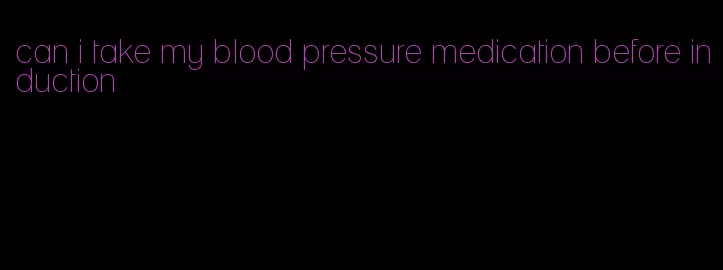 can i take my blood pressure medication before induction